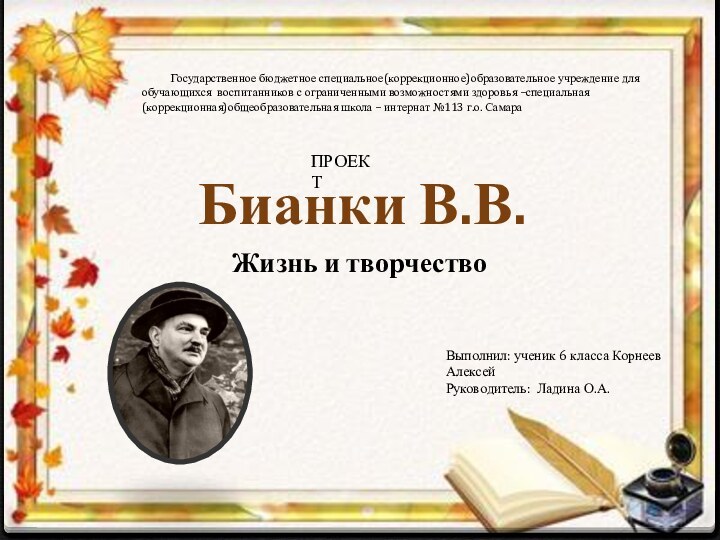 Государственное бюджетное специальное(коррекционное)образовательное учреждение для обучающихся воспитанников с ограниченными возможностями здоровья –специальная (коррекционная)общеобразовательная школа – интернат №113 г.о. Самара

ПРОЕКТ

Бианки В.В.

Жизнь и творчество

Выполнил: ученик 6 класса Корнеев Алексей
Руководитель: Ладина О.А.